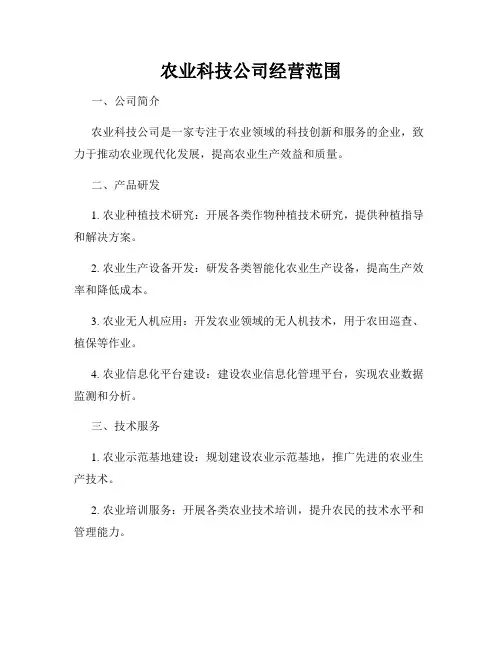 农业科技公司经营范围

一、公司简介

农业科技公司是一家专注于农业领域的科技创新和服务的企业，致力于推动农业现代化发展，提高农业生产效益和质量。

二、产品研发

1. 农业种植技术研究：开展各类作物种植技术研究，提供种植指导和解决方案。

2. 农业生产设备开发：研发各类智能化农业生产设备，提高生产效率和降低成本。

3. 农业无人机应用：开发农业领域的无人机技术，用于农田巡查、植保等作业。

4. 农业信息化平台建设：建设农业信息化管理平台，实现农业数据监测和分析。

三、技术服务

1. 农业示范基地建设：规划建设农业示范基地，推广先进的农业生产技术。

2. 农业培训服务：开展各类农业技术培训，提升农民的技术水平和管理能力。